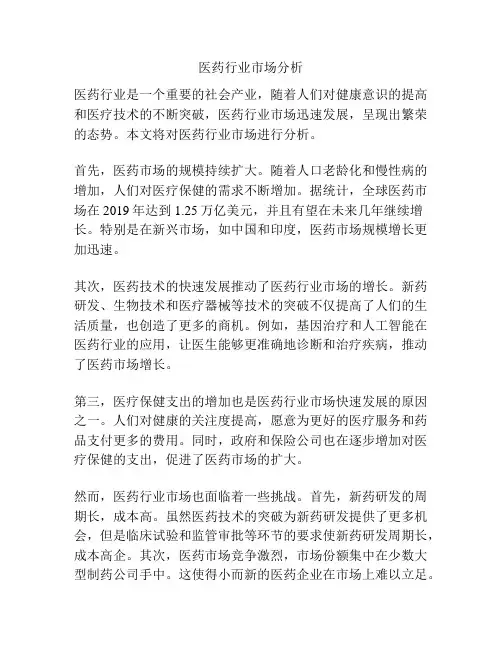 医药行业市场分析

医药行业是一个重要的社会产业，随着人们对健康意识的提高和医疗技术的不断突破，医药行业市场迅速发展，呈现出繁荣的态势。本文将对医药行业市场进行分析。

首先，医药市场的规模持续扩大。随着人口老龄化和慢性病的增加，人们对医疗保健的需求不断增加。据统计，全球医药市场在 2019 年达到 1.25 万亿美元，并且有望在未来几年继续增长。特别是在新兴市场，如中国和印度，医药市场规模增长更加迅速。

其次，医药技术的快速发展推动了医药行业市场的增长。新药研发、生物技术和医疗器械等技术的突破不仅提高了人们的生活质量，也创造了更多的商机。例如，基因治疗和人工智能在医药行业的应用，让医生能够更准确地诊断和治疗疾病，推动了医药市场增长。

第三，医疗保健支出的增加也是医药行业市场快速发展的原因之一。人们对健康的关注度提高，愿意为更好的医疗服务和药品支付更多的费用。同时，政府和保险公司也在逐步增加对医疗保健的支出，促进了医药市场的扩大。

然而，医药行业市场也面临着一些挑战。首先，新药研发的周期长，成本高。虽然医药技术的突破为新药研发提供了更多机会，但是临床试验和监管审批等环节的要求使新药研发周期长，成本高企。其次，医药市场竞争激烈，市场份额集中在少数大型制药公司手中。这使得小而新的医药企业在市场上难以立足。